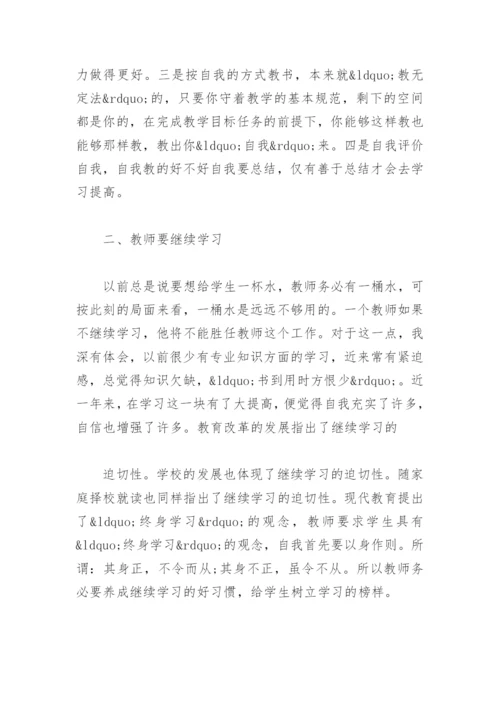 力做得更好。三是按自我的方式教书，本来就&ldquo;教无定法&rdquo;的，只要你守着教学的基本规范，剩下的空间都是你的，在完成教学目标任务的前提下，你能够这样教也能够那样教，教出你&ldquo;自我&rdquo;来。四是自我评价自我，自我教的好不好自我要总结，仅有善于总结才会去学习提高。

二、教师要继续学习

以前总是说要想给学生一杯水，教师务必有一桶水，可按此刻的局面来看，一桶水是远远不够用的。一个教师如果不继续学习，他将不能胜任教师这个工作。对于这一点，我深有体会，以前很少有专业知识方面的学习，近来常有紧迫感，总觉得知识欠缺，&ldquo;书到用时方恨少&rdquo;。近一年来，在学习这一块有了大提高，便觉得自我充实了许多，自信也增强了许多。教育改革的发展指出了继续学习的

迫切性。学校的发展也体现了继续学习的迫切性。随家庭择校就读也同样指出了继续学习的迫切性。现代教育提出了&ldquo;终身学习&rdquo;的观念，教师要求学生具有&ldquo;终身学习&rdquo;的观念，自我首先要以身作则。所谓：其身正，不令而从;其身不正，虽令不从。所以教师务必要养成继续学习的好习惯，给学生树立学习的榜样。